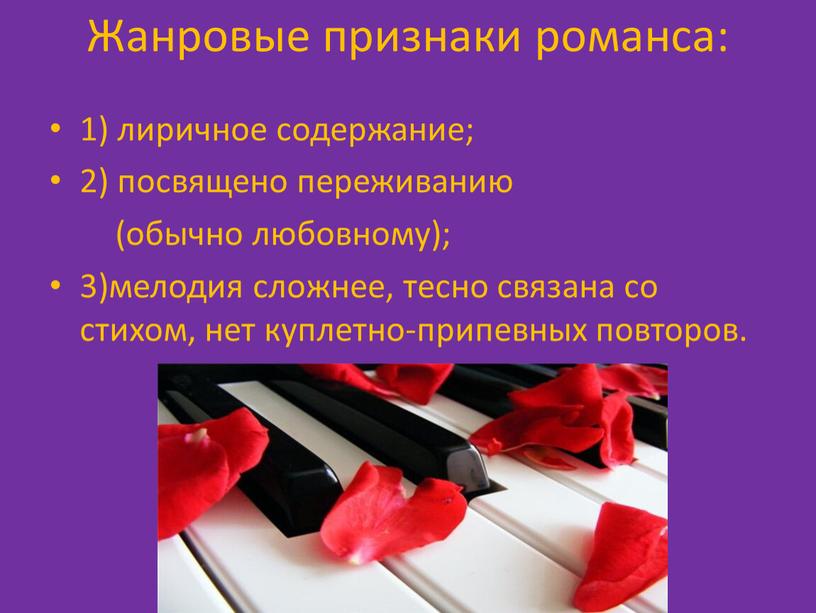 Жанровые признаки романса:

• 1) лиричное содержание;
• 2) посвящено переживанию
(обычно любовному);
• 3)мелодия сложнее, тесно связана со стихом, нет куплетно-припевных повторов.